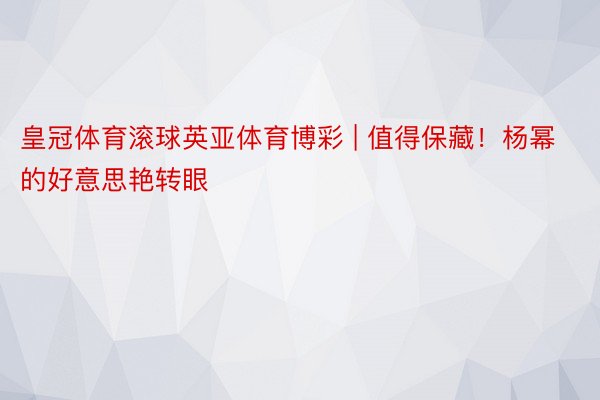 皇冠体育滚球英亚体育博彩 | 值得保藏！杨幂的好意思艳转眼